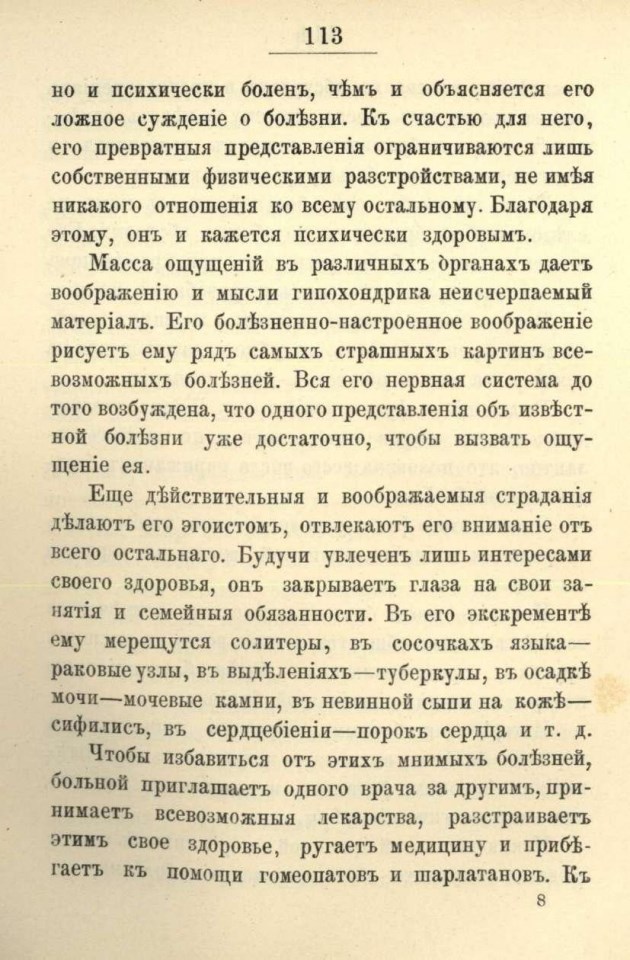 113

но и психически боленъ, чѣмъ и объясняется его ложное сужденіе о болѣзни. Къ счастью для него, его превратныя представленія ограничиваются лишь собственными физическими разстройствами, не имѣя никакого отношенія ко всему остальному. Благодаря этому, онъ и кажется психически здоровымъ.

Масса ощущеній въ различныхъ органахъ даетъ воображенію и мысли гипохондрика неисчерпаемый матеріалъ. Его болѣзненно-настроенное воображеніе рисуетъ ему рядъ самыхъ страшныхъ картинъ всевозможныхъ болѣзней. Вся его нервная система до того возбуждена, что одного представленія объ извѣстной болѣзни уже достаточно, чтобы вызвать ощущеніе ея.

Еще дѣйствительныя и воображаемыя страданія дѣлаютъ его эгоистомъ, отвлекаютъ его вниманіе отъ всего остальнаго. Будучи увлеченъ лишь интересами своего здоровья, онъ закрываетъ глаза на свои занятія и семейныя обязанности. Въ его экскрементѣ ему мерещутся солитеры, въ сосочкахъ языка—раковые узлы, въ выдѣленіяхъ—туберкулы, въ осадкѣ мочи—мочевые камни, въ невинной сыпи на кожѣ—сифилисъ, въ сердцебіеніи—порокъ сердца и т. д.

Чтобы избавиться отъ этихъ мнимыхъ болѣзней, больной приглашаетъ одного врача за другимъ, принимаетъ всевозможныя лекарства, разстраиваетъ этимъ свое здоровье, ругаетъ медицину и прибѣгаетъ къ помощи гомеопатовъ и шарлатановъ. Къ

8